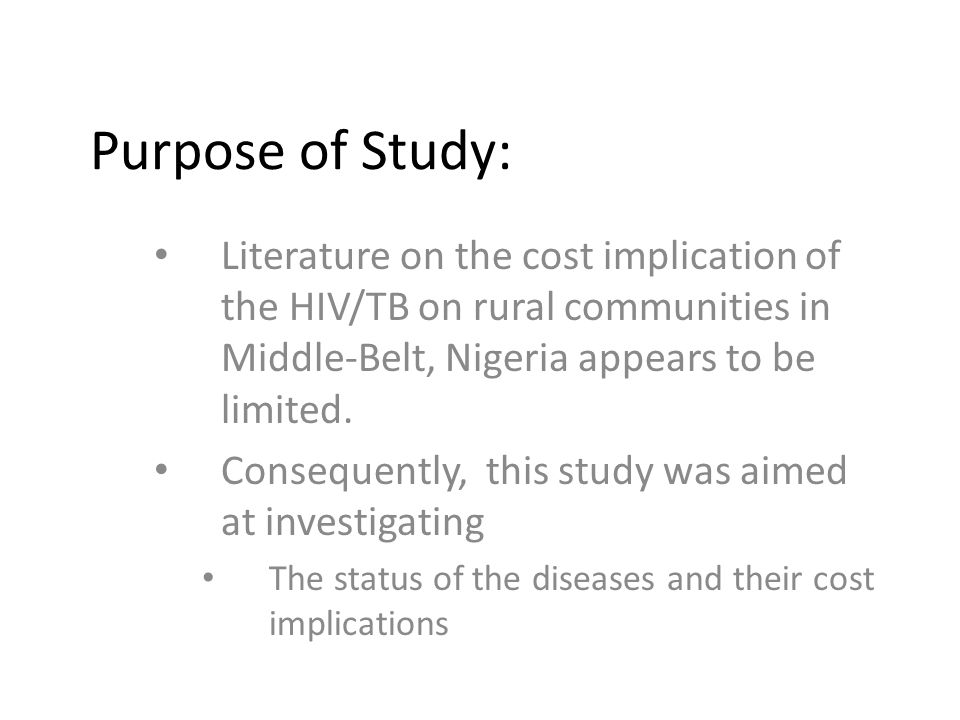 Purpose of Study:

• Literature on the cost implication of the HIV/TB on rural communities in Middle-Belt, Nigeria appears to be limited.

• Consequently, this study was aimed at investigating

  • The status of the diseases and their cost implications